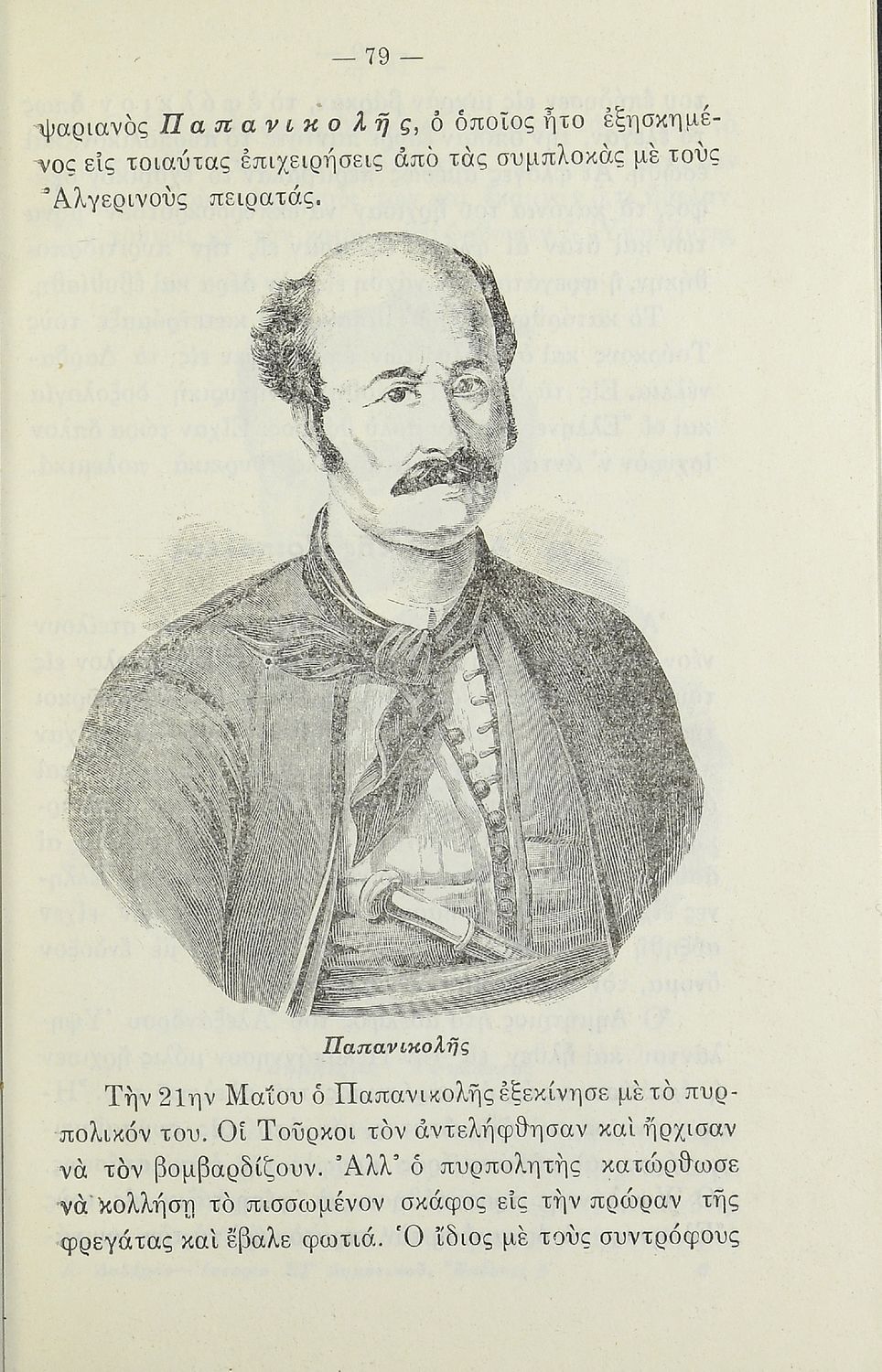 — 79 —

ψαριανὸς Παπανικολῆς, ὁ ὁποῖος ἦτο ἐξησκημένος εἰς τοιαύτας ἐπιχειρήσεις ἀπὸ τὰς συμπλοκὰς μὲ τοὺς Ἀλγερινοὺς πειρατάς.

Παπανικολῆς

Τὴν 21ην Μαΐου ὁ Παπανικολῆς ἐξεκίνησε μὲ τὸ πυρπολικόν του. Οἱ Τοῦρκοι τὸν ἀντελήφθησαν καὶ ἤρχισαν νὰ τὸν βομβαρδίζουν. Ἀλλ' ὁ πυρπολητὴς κατώρθωσε νὰ κολλήσῃ τὸ πισσωμένον σκάφος εἰς τὴν πρώραν τῆς φρεγάτας καὶ ἔβαλε φωτιά. Ὁ ἴδιος μὲ τοὺς συντρόφους